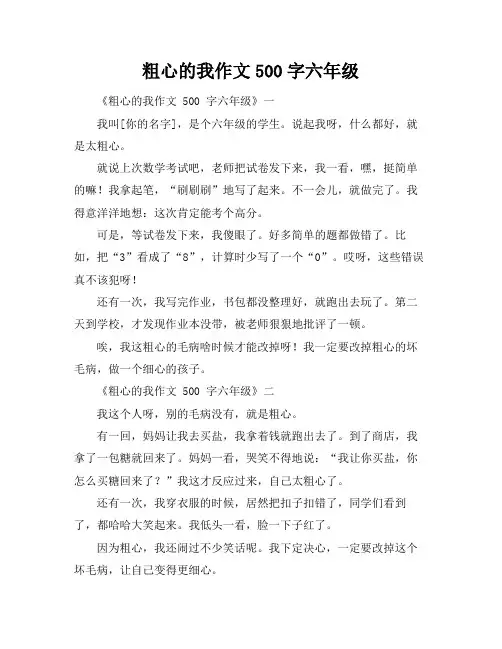 粗心的我作文 500 字六年级

《粗心的我作文 500 字六年级》一

我叫[你的名字]，是个六年级的学生。说起我呀，什么都好，就是太粗心。

就说上次数学考试吧，老师把试卷发下来，我一看，嘿，挺简单的嘛！我拿起笔，“刷刷刷”地写了起来。不一会儿，就做完了。我得意洋洋地想：这次肯定能考个高分。

可是，等试卷发下来，我傻眼了。好多简单的题都做错了。比如，把“3”看成了“8”，计算时少写了一个“0”。哎呀，这些错误真不该犯呀！

还有一次，我写完作业，书包都没整理好，就跑出去玩了。第二天到学校，才发现作业本没带，被老师狠狠地批评了一顿。

唉，我这粗心的毛病啥时候才能改掉呀！我一定要改掉粗心的坏毛病，做一个细心的孩子。

《粗心的我作文 500 字六年级》二

我这个人呀，别的毛病没有，就是粗心。

有一回，妈妈让我去买盐，我拿着钱就跑出去了。到了商店，我拿了一包糖就回来了。妈妈一看，哭笑不得地说：“我让你买盐，你怎么买糖回来了？”我这才反应过来，自己太粗心了。

还有一次，我穿衣服的时候，居然把扣子扣错了，同学们看到了，都哈哈大笑起来。我低头一看，脸一下子红了。

因为粗心，我还闹过不少笑话呢。我下定决心，一定要改掉这个坏毛病，让自己变得更细心。